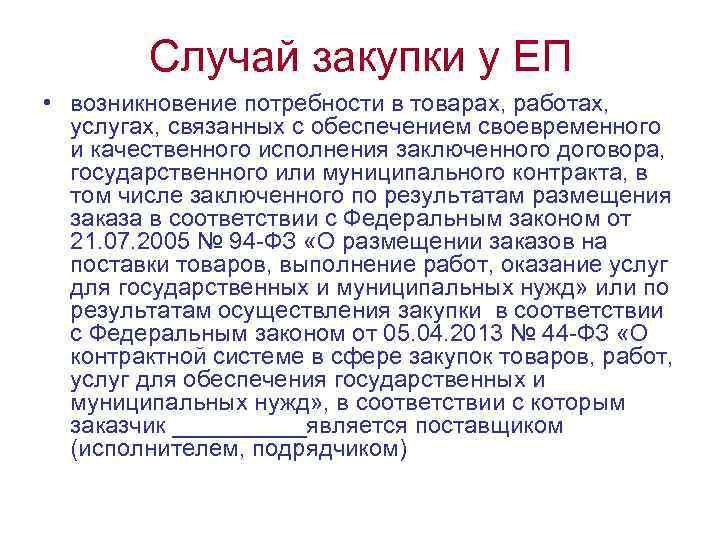 Случай закупки у ЕП

• возникновение потребности в товарах, работах, услугах, связанных с обеспечением своевременного и качественного исполнения заключенного договора, государственного или муниципального контракта, в том числе заключенного по результатам размещения заказа в соответствии с Федеральным законом от 21.07.2005 № 94-ФЗ «О размещении заказов на поставки товаров, выполнение работ, оказание услуг для государственных и муниципальных нужд» или по результатам осуществления закупки в соответствии с Федеральным законом от 05.04.2013 № 44-ФЗ «О контрактной системе в сфере закупок товаров, работ, услуг для обеспечения государственных и муниципальных нужд», в соответствии с которым заказчик __________является поставщиком (исполнителем, подрядчиком)